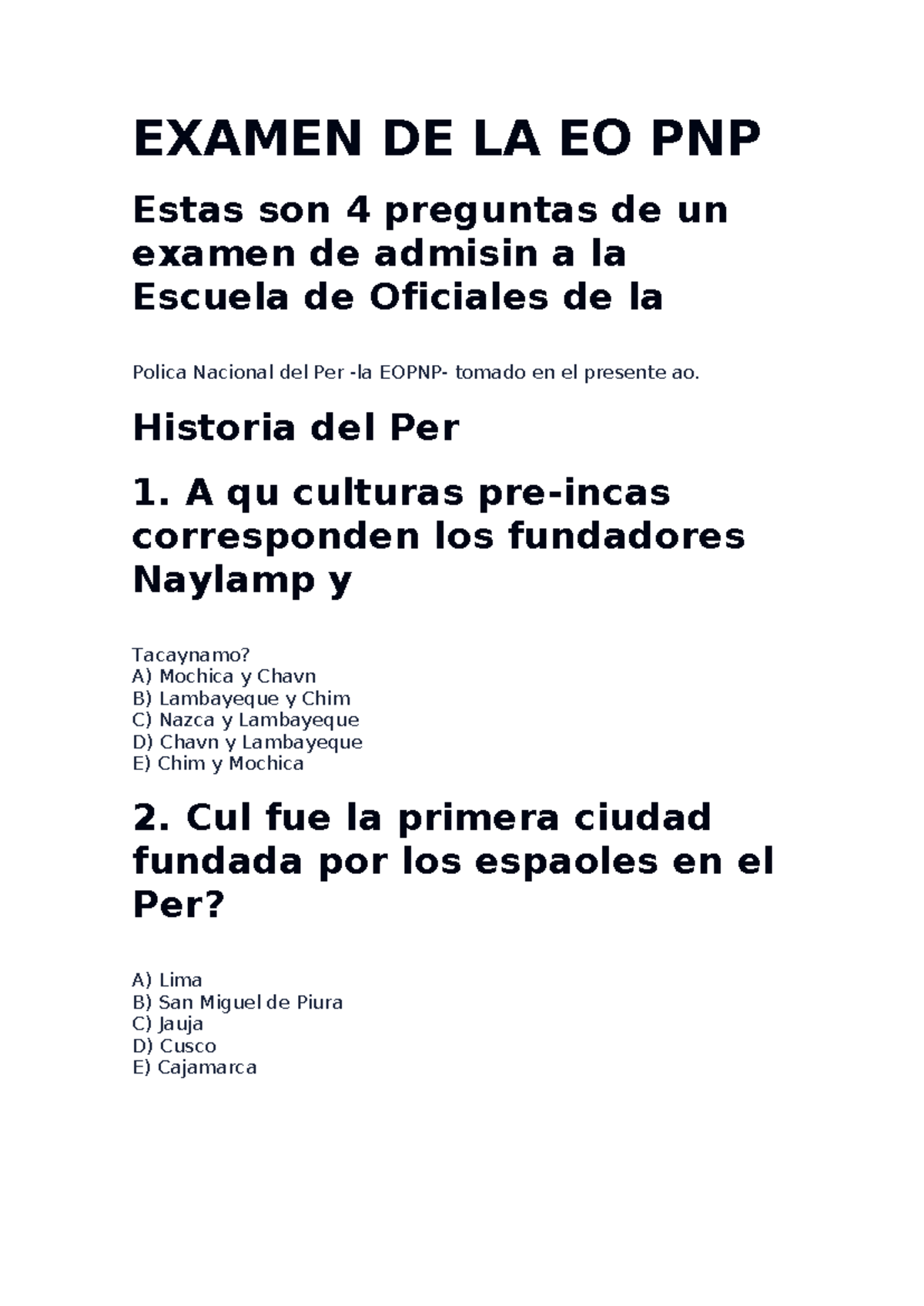 EXAMEN DE LA EO PNP

Estas son 4 preguntas de un examen de admisin a la Escuela de Oficiales de la

Polica Nacional del Per -la EOPNP- tomado en el presente ao.

Historia del Per

1. A qu culturas pre-incas corresponden los fundadores Naylamp y

Tacaynamo?
A) Mochica y Chavn
B) Lambayeque y Chim
C) Nazca y Lambayeque
D) Chavn y Lambayeque
E) Chim y Mochica

2. Cul fue la primera ciudad fundada por los espaoles en el Per?

A) Lima
B) San Miguel de Piura
C) Jauja
D) Cusco
E) Cajamarca